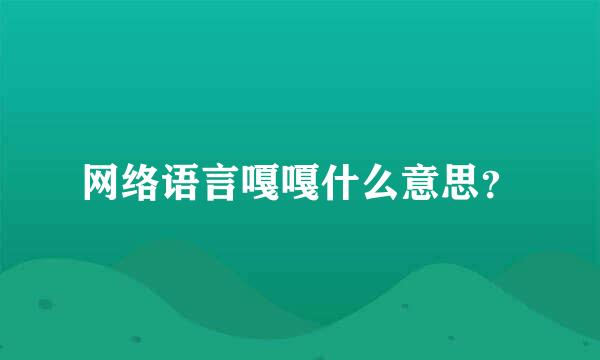 网络语言嘎嘎什么意思?